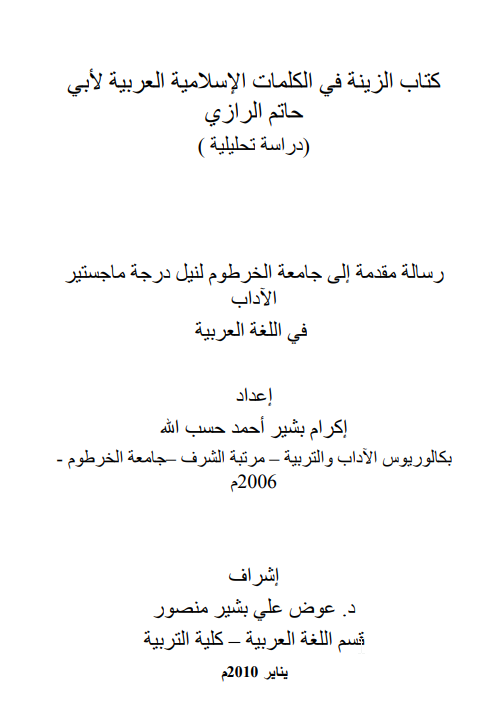 كتاب الزينة في الكلمات الإسلامية العربية لأبي حاتم الرازي
(دراسة تحليلية )

رسالة مقدمة إلى جامعة الخرطوم لنيل درجة ماجستير الآداب
في اللغة العربية

إعداد
إكرام بشير أحمد حسب الله
بكالوريوس الآداب والتربية – مرتبة الشرف –جامعة الخرطوم - 2006م

إشراف
د. عوض علي بشير منصور
قسم اللغة العربية – كلية التربية

يناير 2010م